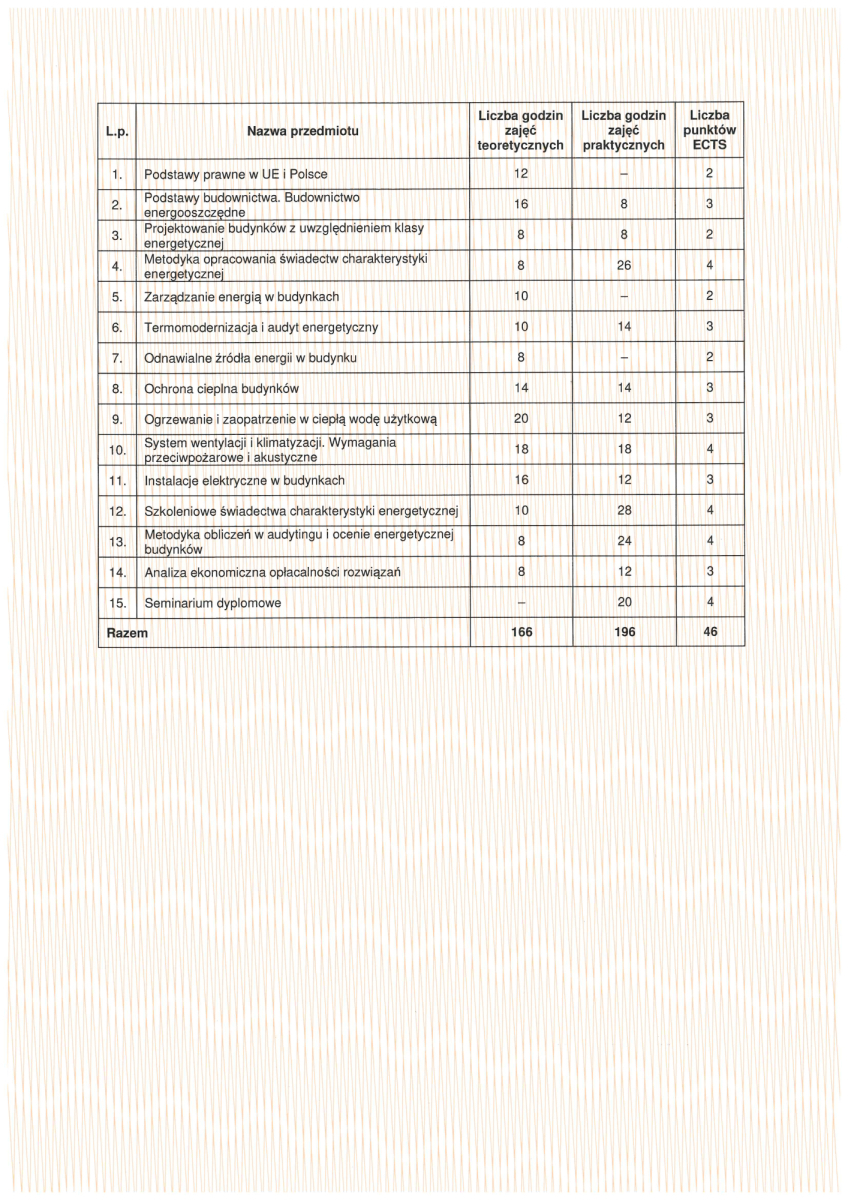 | L.p. | Nazwa przedmiotu | Liczba godzin zajęć teoretycznych | Liczba godzin zajęć praktycznych | Liczba punktów ECTS |
|---|---|---|---|---|
| 1. | Podstawy prawne w UE i Polsce | 12 | – | 2 |
| 2. | Podstawy budownictwa. Budownictwo energooszczędne | 16 | 8 | 3 |
| 3. | Projektowanie budynków z uwzględnieniem klasy energetycznej | 8 | 8 | 2 |
| 4. | Metodyka opracowania świadectw charakterystyki energetycznej | 8 | 26 | 4 |
| 5. | Zarządzanie energią w budynkach | 10 | – | 2 |
| 6. | Termomodernizacja i audyt energetyczny | 10 | 14 | 3 |
| 7. | Odnawialne źródła energii w budynku | 8 | – | 2 |
| 8. | Ochrona cieplna budynków | 14 | 14 | 3 |
| 9. | Ogrzewanie i zaopatrzenie w ciepłą wodę użytkową | 20 | 12 | 3 |
| 10. | System wentylacji i klimatyzacji. Wymagania przeciwpożarowe i akustyczne | 18 | 18 | 4 |
| 11. | Instalacje elektryczne w budynkach | 16 | 12 | 3 |
| 12. | Szkoleniowe świadectwa charakterystyki energetycznej | 10 | 28 | 4 |
| 13. | Metodyka obliczeń w audytingu i ocenie energetycznej budynków | 8 | 24 | 4 |
| 14. | Analiza ekonomiczna opłacalności rozwiązań | 8 | 12 | 3 |
| 15. | Seminarium dyplomowe | – | 20 | 4 |
| Razem | | 166 | 196 | 46 |